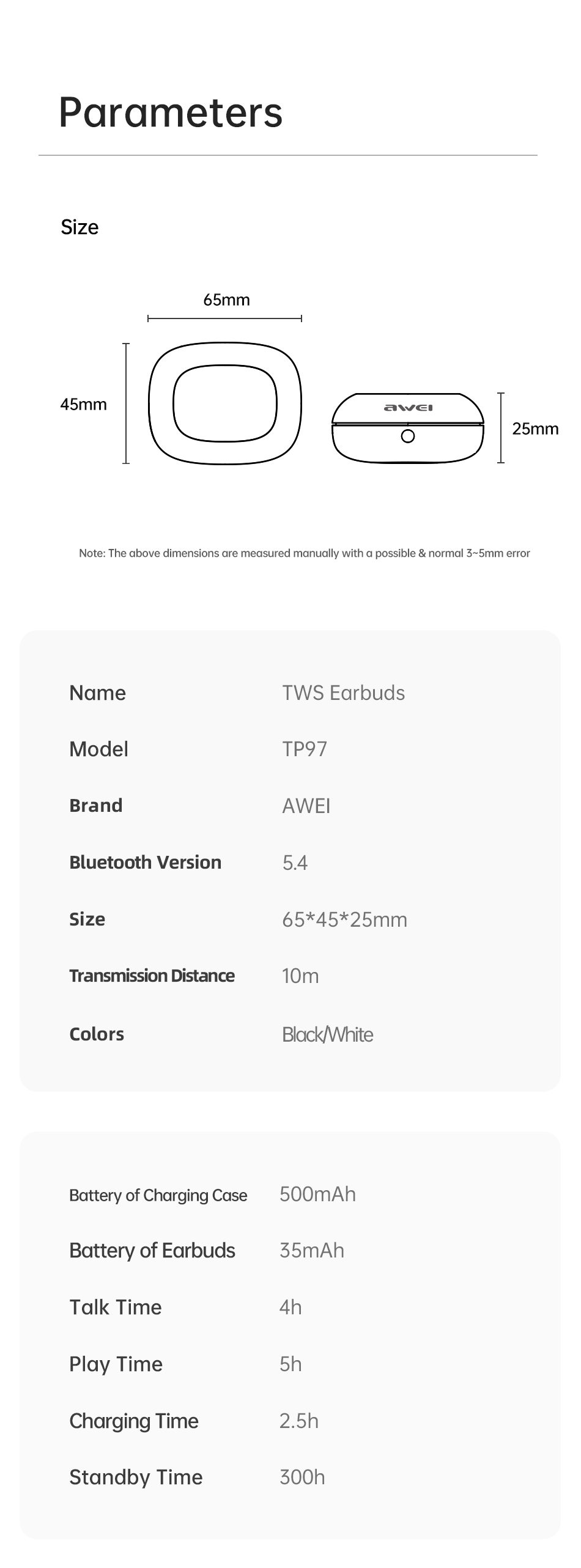 Parameters

Size

65mm

45mm

awei

25mm

Note: The above dimensions are measured manually with a possible & normal 3~5mm error

| Name | TWS Earbuds |
|---|---|
| Model | TP97 |
| Brand | AWEI |
| Bluetooth Version | 5.4 |
| Size | 65*45*25mm |
| Transmission Distance | 10m |
| Colors | Black/White |

| Battery of Charging Case | 500mAh |
|---|---|
| Battery of Earbuds | 35mAh |
| Talk Time | 4h |
| Play Time | 5h |
| Charging Time | 2.5h |
| Standby Time | 300h |